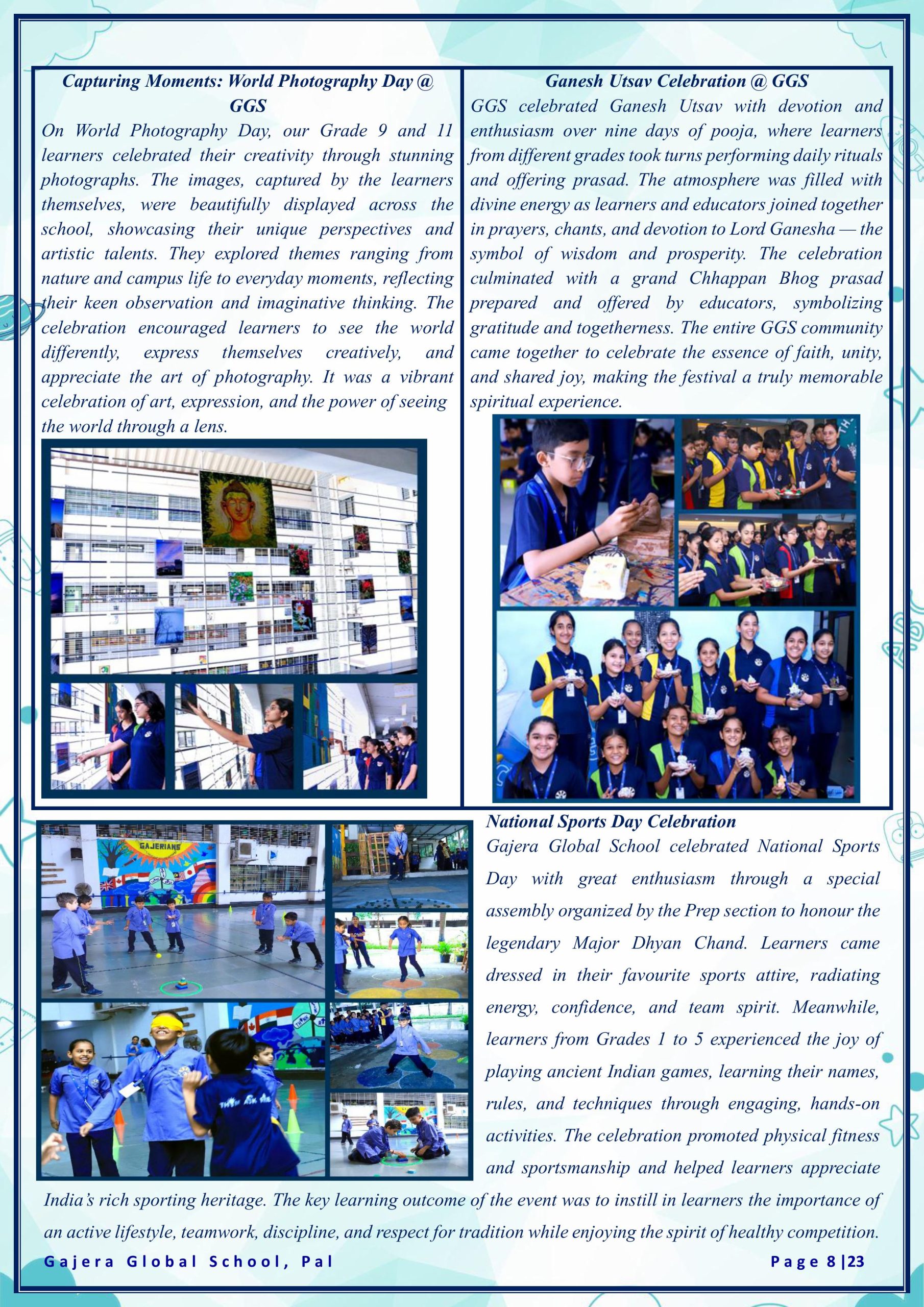 Capturing Moments: World Photography Day @ GGS

On World Photography Day, our Grade 9 and 11 learners celebrated their creativity through stunning photographs. The images, captured by the learners themselves, were beautifully displayed across the school, showcasing their unique perspectives and artistic talents. They explored themes ranging from nature and campus life to everyday moments, reflecting their keen observation and imaginative thinking. The celebration encouraged learners to see the world differently, express themselves creatively, and appreciate the art of photography. It was a vibrant celebration of art, expression, and the power of seeing the world through a lens.

Ganesh Utsav Celebration @ GGS

GGS celebrated Ganesh Utsav with devotion and enthusiasm over nine days of pooja, where learners from different grades took turns performing daily rituals and offering prasad. The atmosphere was filled with divine energy as learners and educators joined together in prayers, chants, and devotion to Lord Ganesha — the symbol of wisdom and prosperity. The celebration culminated with a grand Chhappan Bhog prasad prepared and offered by educators, symbolizing gratitude and togetherness. The entire GGS community came together to celebrate the essence of faith, unity, and shared joy, making the festival a truly memorable spiritual experience.

GAJERIANS

National Sports Day Celebration

Gajera Global School celebrated National Sports Day with great enthusiasm through a special assembly organized by the Prep section to honour the legendary Major Dhyan Chand. Learners came dressed in their favourite sports attire, radiating energy, confidence, and team spirit. Meanwhile, learners from Grades 1 to 5 experienced the joy of playing ancient Indian games, learning their names, rules, and techniques through engaging, hands-on activities. The celebration promoted physical fitness and sportsmanship and helped learners appreciate India's rich sporting heritage. The key learning outcome of the event was to instill in learners the importance of an active lifestyle, teamwork, discipline, and respect for tradition while enjoying the spirit of healthy competition.

Gajera Global School, Pal

Page 8 |23